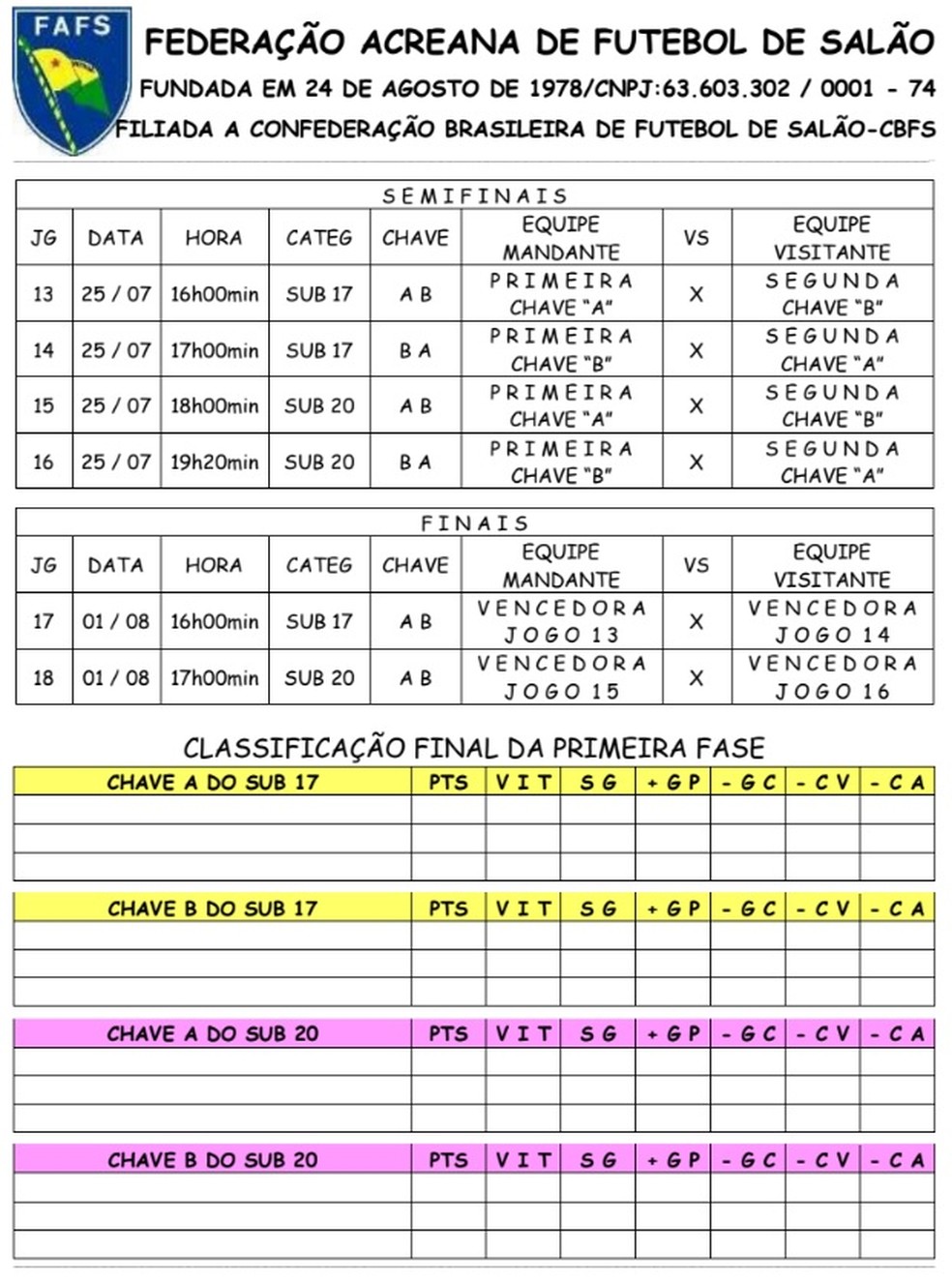 FAFS

FEDERAÇÃO ACREANA DE FUTEBOL DE SALÃO
FUNDADA EM 24 DE AGOSTO DE 1978/CNPJ:63.603.302 / 0001 - 74
FILIADA A CONFEDERAÇÃO BRASILEIRA DE FUTEBOL DE SALÃO-CBFS

SEMIFINAIS

| JG | DATA | HORA | CATEG | CHAVE | EQUIPE MANDANTE | VS | EQUIPE VISITANTE |
|---|---|---|---|---|---|---|---|
| 13 | 25 / 07 | 16h00min | SUB 17 | A B | PRIMEIRA CHAVE "A" | X | SEGUNDA CHAVE "B" |
| 14 | 25 / 07 | 17h00min | SUB 17 | B A | PRIMEIRA CHAVE "B" | X | SEGUNDA CHAVE "A" |
| 15 | 25 / 07 | 18h00min | SUB 20 | A B | PRIMEIRA CHAVE "A" | X | SEGUNDA CHAVE "B" |
| 16 | 25 / 07 | 19h20min | SUB 20 | B A | PRIMEIRA CHAVE "B" | X | SEGUNDA CHAVE "A" |

FINAIS

| JG | DATA | HORA | CATEG | CHAVE | EQUIPE MANDANTE | VS | EQUIPE VISITANTE |
|---|---|---|---|---|---|---|---|
| 17 | 01 / 08 | 16h00min | SUB 17 | A B | VENCEDORA JOGO 13 | X | VENCEDORA JOGO 14 |
| 18 | 01 / 08 | 17h00min | SUB 20 | A B | VENCEDORA JOGO 15 | X | VENCEDORA JOGO 16 |

CLASSIFICAÇÃO FINAL DA PRIMEIRA FASE

| CHAVE A DO SUB 17 | PTS | VIT | SG | + GP | - GC | - CV | - CA |
|---|---|---|---|---|---|---|---|
| | | | | | | | |
| | | | | | | | |
| | | | | | | | |

| CHAVE B DO SUB 17 | PTS | VIT | SG | + GP | - GC | - CV | - CA |
|---|---|---|---|---|---|---|---|
| | | | | | | | |
| | | | | | | | |
| | | | | | | | |

| CHAVE A DO SUB 20 | PTS | VIT | SG | + GP | - GC | - CV | - CA |
|---|---|---|---|---|---|---|---|
| | | | | | | | |
| | | | | | | | |
| | | | | | | | |

| CHAVE B DO SUB 20 | PTS | VIT | SG | + GP | - GC | - CV | - CA |
|---|---|---|---|---|---|---|---|
| | | | | | | | |
| | | | | | | | |
| | | | | | | | |